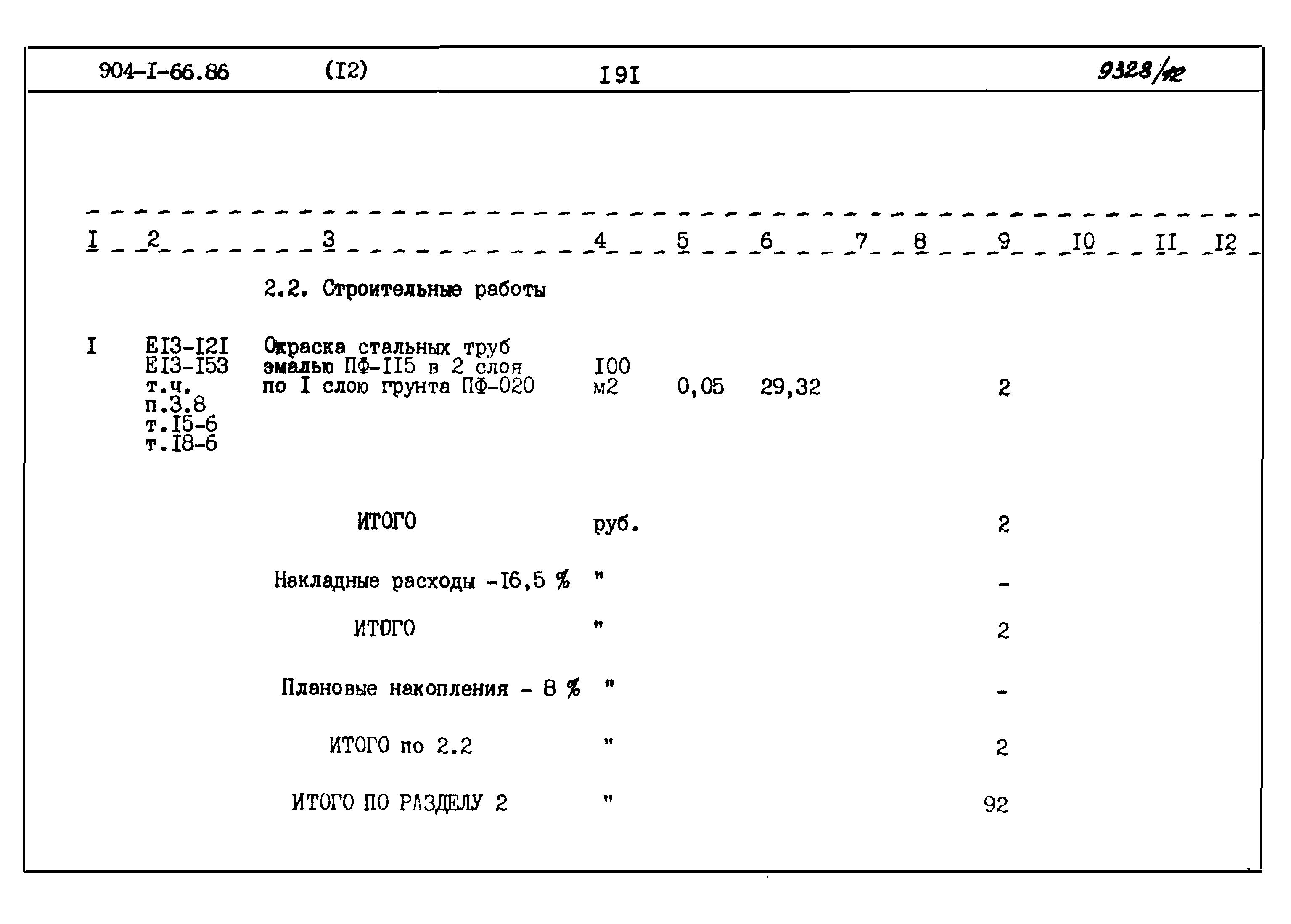 904-I-66.86 (I2) I9I 9328/12

| I | 2 | 3 | 4 | 5 | 6 | 7 | 8 | 9 | I0 | II | I2 |
|---|---|---|---|---|---|---|---|---|---|---|---|
| | | 2.2. Строительные работы | | | | | | | | | |
| I | EI3-I2I EI3-I53 т.ч. п.3.8 т.I5-6 т.I8-6 | Окраска стальных труб эмалью ПФ-II5 в 2 слоя по I слою грунта ПФ-020 | I00 м2 | 0,05 | 29,32 | | | 2 | | | |
| | | ИТОГО | руб. | | | | | 2 | | | |
| | | Накладные расходы -I6,5 % | " | | | | | - | | | |
| | | ИТОГО | " | | | | | 2 | | | |
| | | Плановые накопления - 8 % | " | | | | | - | | | |
| | | ИТОГО по 2.2 | " | | | | | 2 | | | |
| | | ИТОГО ПО РАЗДЕЛУ 2 | " | | | | | 92 | | | |